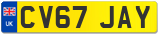 UK
CV67 JAY